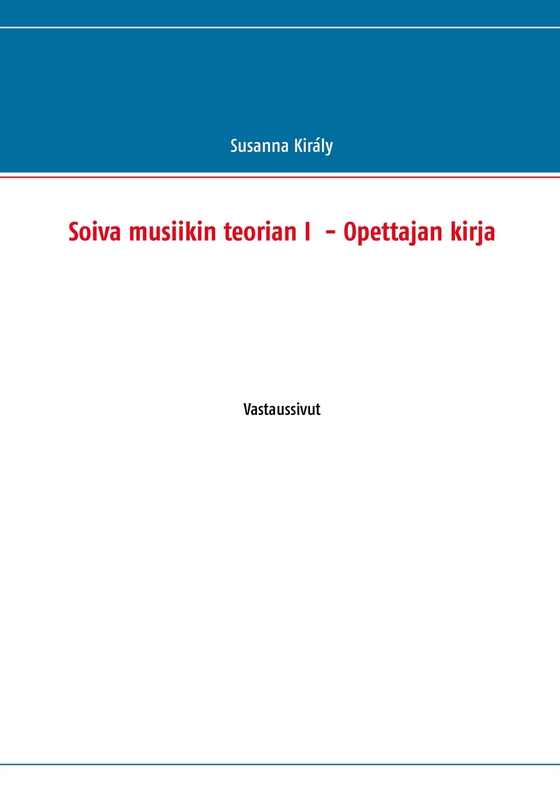 Susanna Király

Soiva musiikin teorian I – Opettajan kirja

Vastaussivut